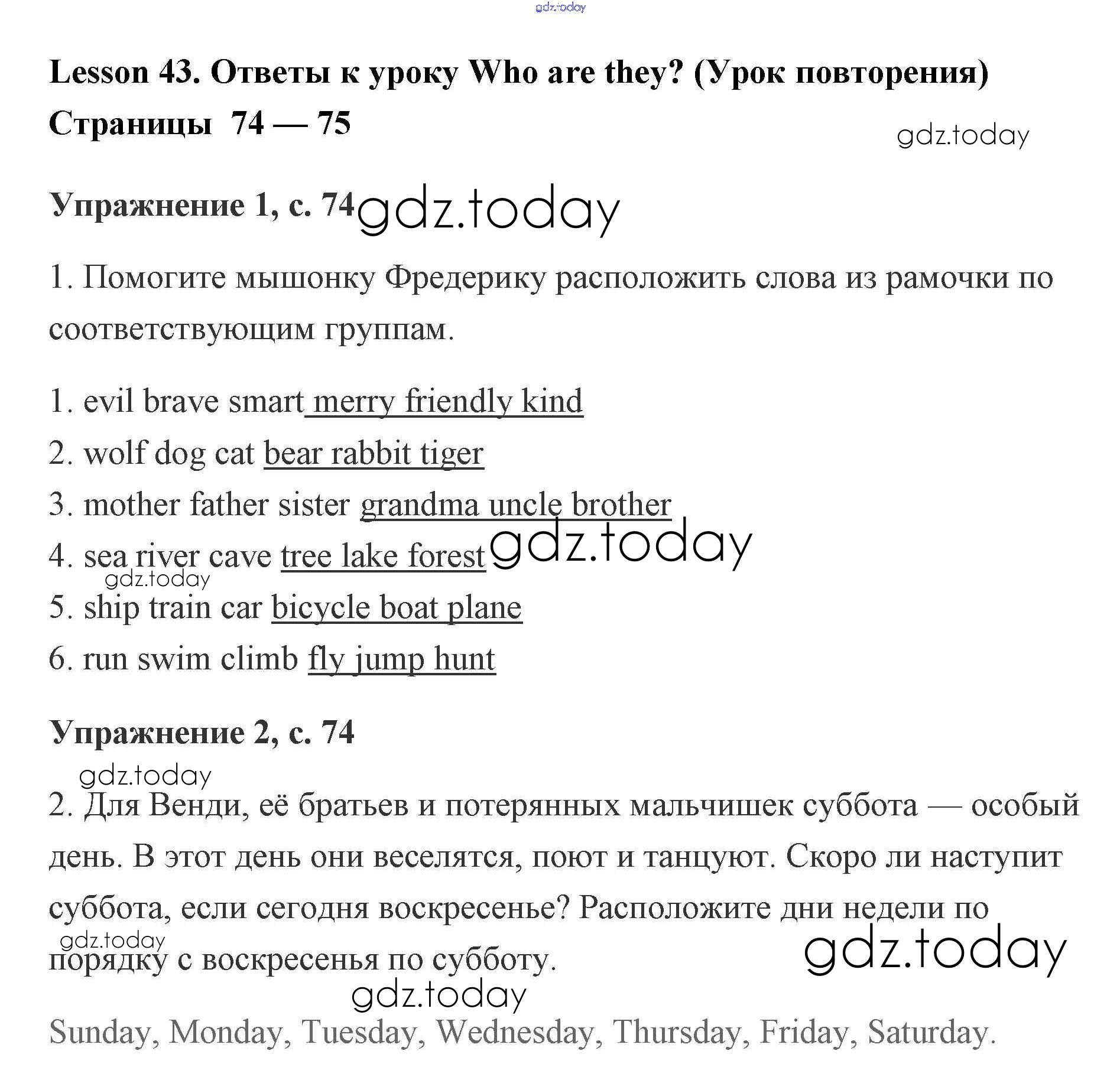 gdz.today

Lesson 43. Ответы к уроку Who are they? (Урок повторения)

Страницы 74 — 75

gdz.today

Упражнение 1, с. 74 gdz.today

1. Помогите мышонку Фредерику расположить слова из рамочки по соответствующим группам.

1. evil brave smart merry friendly kind
2. wolf dog cat bear rabbit tiger
3. mother father sister grandma uncle brother
4. sea river cave tree lake forest gdz.today
gdz.today
5. ship train car bicycle boat plane
6. run swim climb fly jump hunt

Упражнение 2, с. 74

gdz.today

2. Для Венди, её братьев и потерянных мальчишек суббота — особый день. В этот день они веселятся, поют и танцуют. Скоро ли наступит суббота, если сегодня воскресенье? Расположите дни недели по порядку с воскресенья по субботу.

gdz.today gdz.today

gdz.today

Sunday, Monday, Tuesday, Wednesday, Thursday, Friday, Saturday.